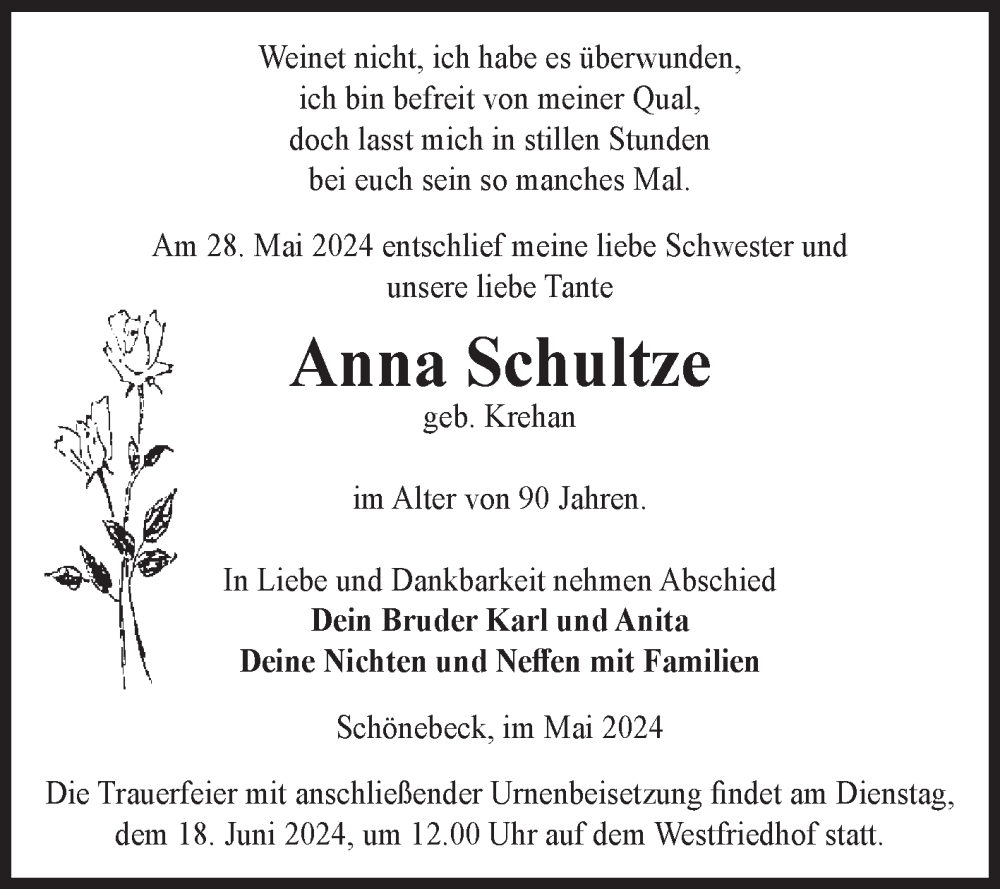 Weinet nicht, ich habe es überwunden,
ich bin befreit von meiner Qual,
doch lasst mich in stillen Stunden
bei euch sein so manches Mal.

Am 28. Mai 2024 entschlief meine liebe Schwester und
unsere liebe Tante

Anna Schultze
geb. Krehan

im Alter von 90 Jahren.

In Liebe und Dankbarkeit nehmen Abschied
Dein Bruder Karl und Anita
Deine Nichten und Neffen mit Familien

Schönebeck, im Mai 2024

Die Trauerfeier mit anschließender Urnenbeisetzung findet am Dienstag, dem 18. Juni 2024, um 12.00 Uhr auf dem Westfriedhof statt.